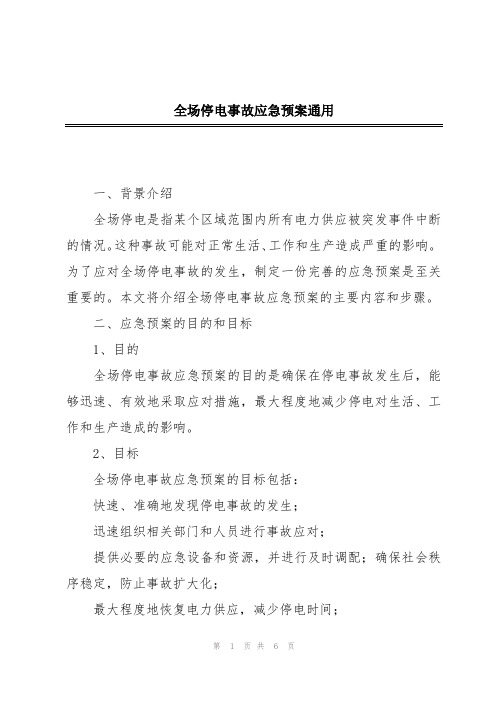 全场停电事故应急预案通用

一、背景介绍

全场停电是指某个区域范围内所有电力供应被突发事件中断的情况。这种事故可能对正常生活、工作和生产造成严重的影响。为了应对全场停电事故的发生，制定一份完善的应急预案是至关重要的。本文将介绍全场停电事故应急预案的主要内容和步骤。

二、应急预案的目的和目标

1、目的

全场停电事故应急预案的目的是确保在停电事故发生后，能够迅速、有效地采取应对措施，最大程度地减少停电对生活、工作和生产造成的影响。

2、目标

全场停电事故应急预案的目标包括：

快速、准确地发现停电事故的发生；

迅速组织相关部门和人员进行事故应对；

提供必要的应急设备和资源，并进行及时调配；确保社会秩序稳定，防止事故扩大化；

最大程度地恢复电力供应，减少停电时间；

第 1 页 共 6 页